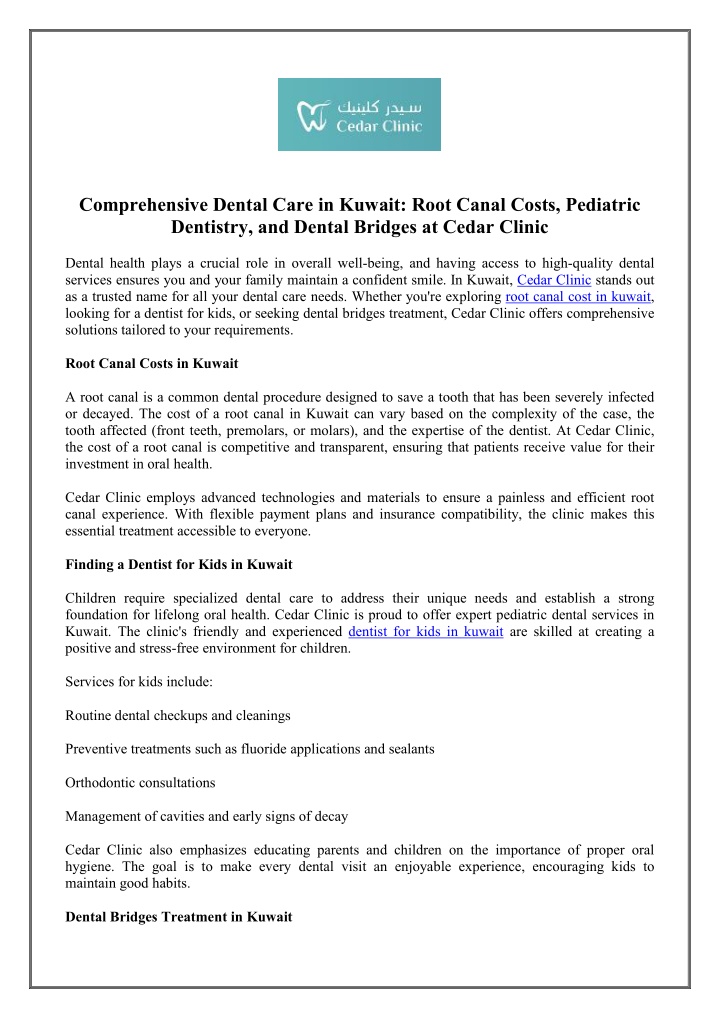 سيدر كلينيك
Cedar Clinic

Comprehensive Dental Care in Kuwait: Root Canal Costs, Pediatric Dentistry, and Dental Bridges at Cedar Clinic

Dental health plays a crucial role in overall well-being, and having access to high-quality dental services ensures you and your family maintain a confident smile. In Kuwait, Cedar Clinic stands out as a trusted name for all your dental care needs. Whether you're exploring root canal cost in kuwait, looking for a dentist for kids, or seeking dental bridges treatment, Cedar Clinic offers comprehensive solutions tailored to your requirements.

Root Canal Costs in Kuwait

A root canal is a common dental procedure designed to save a tooth that has been severely infected or decayed. The cost of a root canal in Kuwait can vary based on the complexity of the case, the tooth affected (front teeth, premolars, or molars), and the expertise of the dentist. At Cedar Clinic, the cost of a root canal is competitive and transparent, ensuring that patients receive value for their investment in oral health.

Cedar Clinic employs advanced technologies and materials to ensure a painless and efficient root canal experience. With flexible payment plans and insurance compatibility, the clinic makes this essential treatment accessible to everyone.

Finding a Dentist for Kids in Kuwait

Children require specialized dental care to address their unique needs and establish a strong foundation for lifelong oral health. Cedar Clinic is proud to offer expert pediatric dental services in Kuwait. The clinic's friendly and experienced dentist for kids in kuwait are skilled at creating a positive and stress-free environment for children.

Services for kids include:

Routine dental checkups and cleanings

Preventive treatments such as fluoride applications and sealants

Orthodontic consultations

Management of cavities and early signs of decay

Cedar Clinic also emphasizes educating parents and children on the importance of proper oral hygiene. The goal is to make every dental visit an enjoyable experience, encouraging kids to maintain good habits.

Dental Bridges Treatment in Kuwait